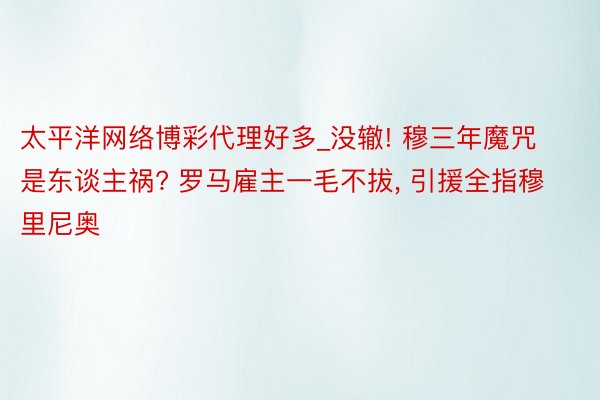 太平洋网络博彩代理好多_没辙! 穆三年魔咒是东谈主祸? 罗马雇主一毛不拔, 引援全指穆里尼奥